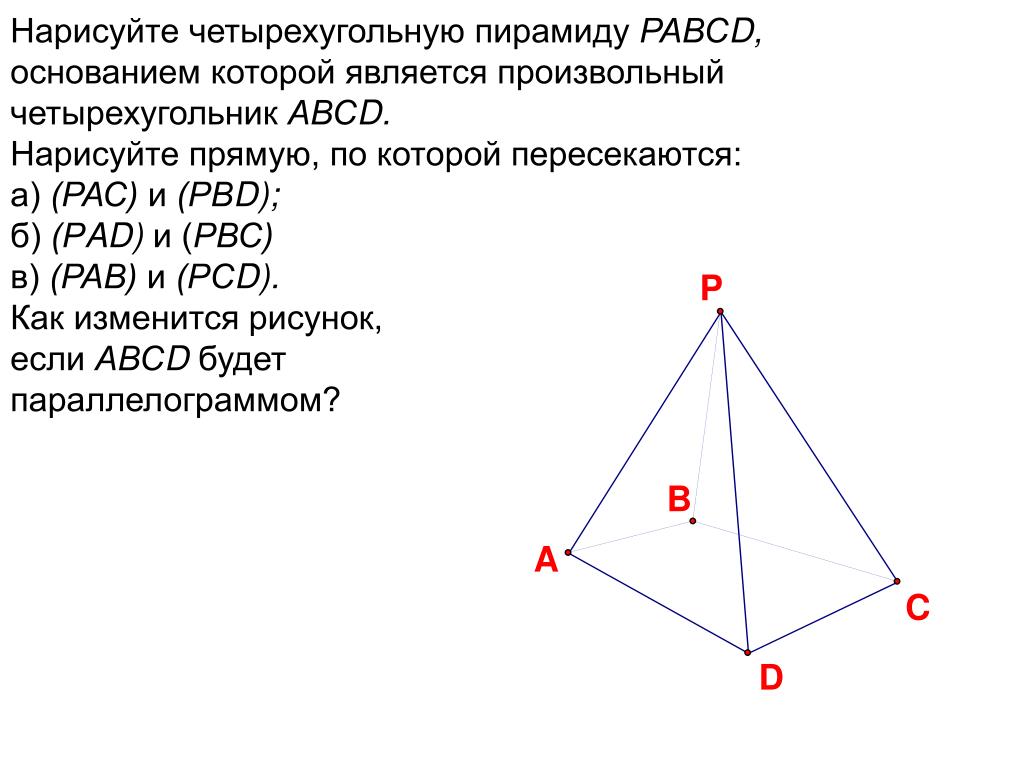 Нарисуйте четырехугольную пирамиду PABCD, основанием которой является произвольный четырехугольник ABCD.
Нарисуйте прямую, по которой пересекаются:
а) (PAC) и (PBD);
б) (PAD) и (PBC)
в) (PAB) и (PCD).
Как изменится рисунок, если ABCD будет параллелограммом?

P
B
A
C
D